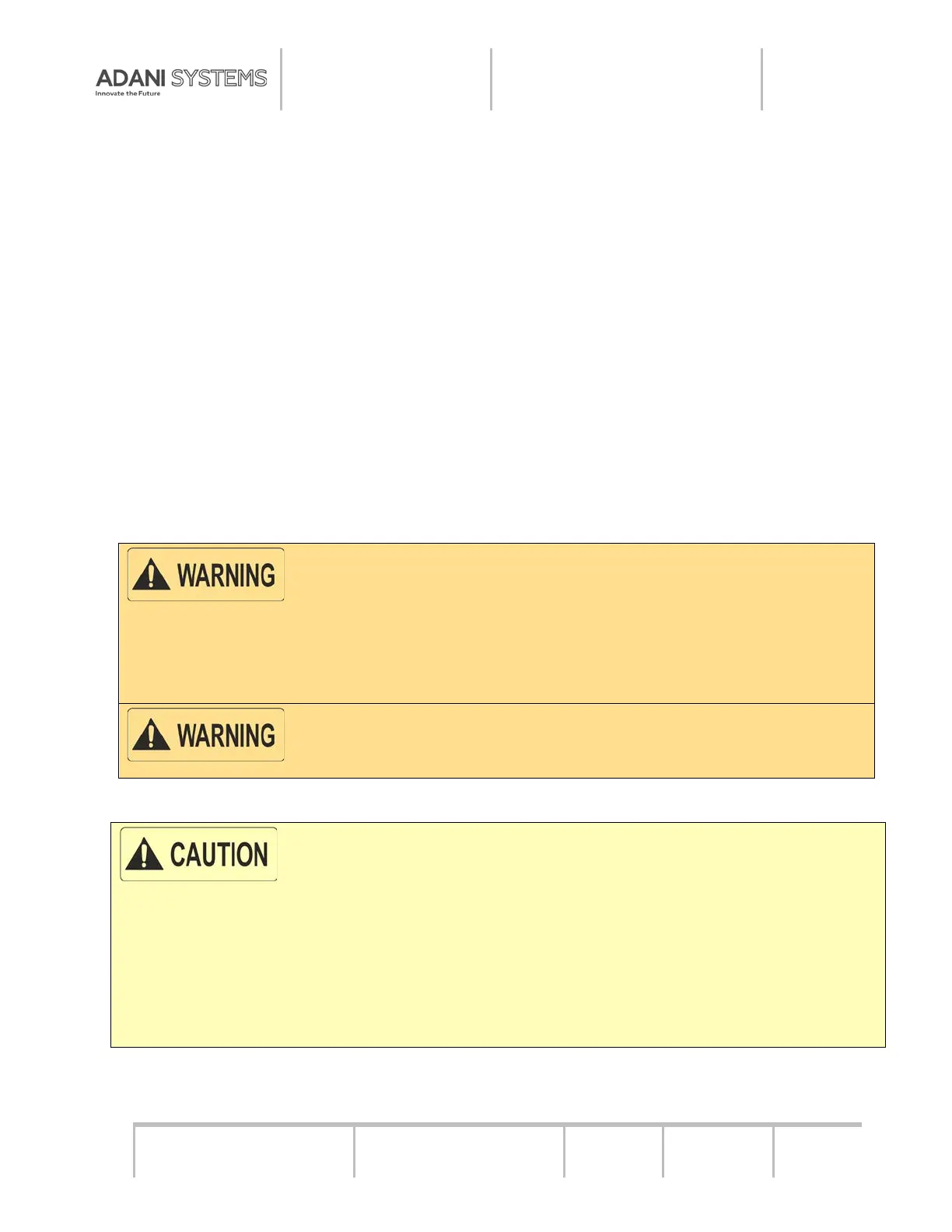 ADANI SYSTEMS
Innovate the Future

WARNING

WARNING

CAUTION